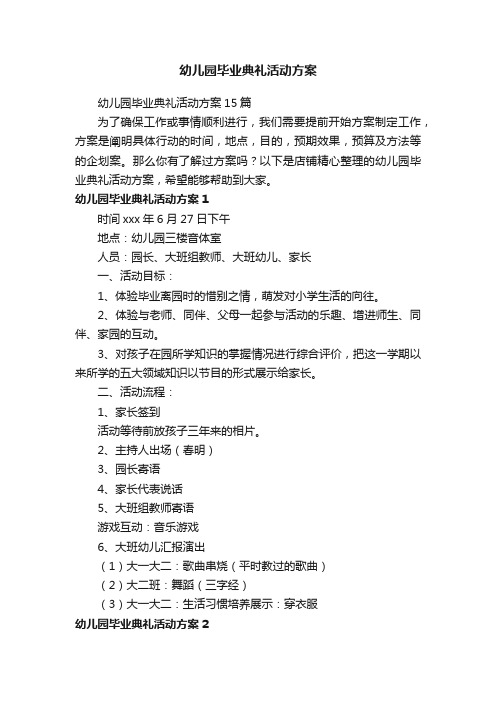 幼儿园毕业典礼活动方案

幼儿园毕业典礼活动方案15篇

为了确保工作或事情顺利进行，我们需要提前开始方案制定工作，方案是阐明具体行动的时间，地点，目的，预期效果，预算及方法等的企划案。那么你有了解过方案吗？以下是店铺精心整理的幼儿园毕业典礼活动方案，希望能够帮助到大家。

幼儿园毕业典礼活动方案1

时间xxx年6月27日下午

地点：幼儿园三楼音体室

人员：园长、大班组教师、大班幼儿、家长

一、活动目标：

1、体验毕业离园时的惜别之情，萌发对小学生活的向往。

2、体验与老师、同伴、父母一起参与活动的乐趣、增进师生、同伴、家园的互动。

3、对孩子在园所学知识的掌握情况进行综合评价，把这一学期以来所学的五大领域知识以节目的形式展示给家长。

二、活动流程：

1、家长签到

活动等待前放孩子三年来的相片。

2、主持人出场（春明）

3、园长寄语

4、家长代表说话

5、大班组教师寄语

游戏互动：音乐游戏

6、大班幼儿汇报演出

（1）大一大二：歌曲串烧（平时教过的歌曲）

（2）大二班：舞蹈（三字经）

（3）大一大二：生活习惯培养展示：穿衣服

幼儿园毕业典礼活动方案2